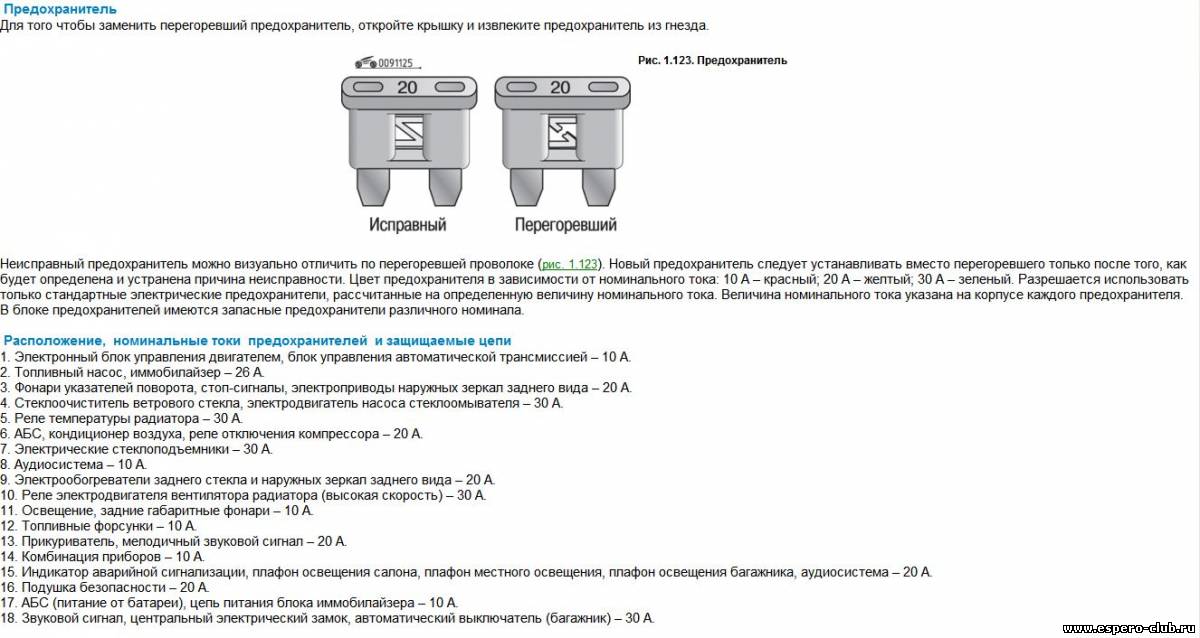 Предохранитель
Для того чтобы заменить перегоревший предохранитель, откройте крышку и извлеките предохранитель из гнезда.

0091125

20

20

Исправный

Перегоревший

Рис. 1.123. Предохранитель

Неисправный предохранитель можно визуально отличить по перегоревшей проволоке (рис. 1.123). Новый предохранитель следует устанавливать вместо перегоревшего только после того, как будет определена и устранена причина неисправности. Цвет предохранителя в зависимости от номинального тока: 10 А – красный; 20 А – желтый; 30 А – зеленый. Разрешается использовать только стандартные электрические предохранители, рассчитанные на определенную величину номинального тока. Величина номинального тока указана на корпусе каждого предохранителя. В блоке предохранителей имеются запасные предохранители различного номинала.

Расположение, номинальные токи предохранителей и защищаемые цепи
1. Электронный блок управления двигателем, блок управления автоматической трансмиссией – 10 А.
2. Топливный насос, иммобилайзер – 26 А.
3. Фонари указателей поворота, стоп-сигналы, электроприводы наружных зеркал заднего вида – 20 А.
4. Стеклоочиститель ветрового стекла, электродвигатель насоса стеклоомывателя – 30 А.
5. Реле температуры радиатора – 30 А.
6. АБС, кондиционер воздуха, реле отключения компрессора – 20 А.
7. Электрические стеклоподъемники – 30 А.
8. Аудиосистема – 10 А.
9. Электрообогреватели заднего стекла и наружных зеркал заднего вида – 20 А.
10. Реле электродвигателя вентилятора радиатора (высокая скорость) – 30 А.
11. Освещение, задние габаритные фонари – 10 А.
12. Топливные форсунки – 10 А.
13. Прикуриватель, мелодичный звуковой сигнал – 20 А.
14. Комбинация приборов – 10 А.
15. Индикатор аварийной сигнализации, плафон освещения салона, плафон местного освещения, плафон освещения багажника, аудиосистема – 20 А.
16. Подушка безопасности – 20 А.
17. АБС (питание от батареи), цепь питания блока иммобилайзера – 10 А.
18. Звуковой сигнал, центральный электрический замок, автоматический выключатель (багажник) – 30 А.

www.espero-club.ru